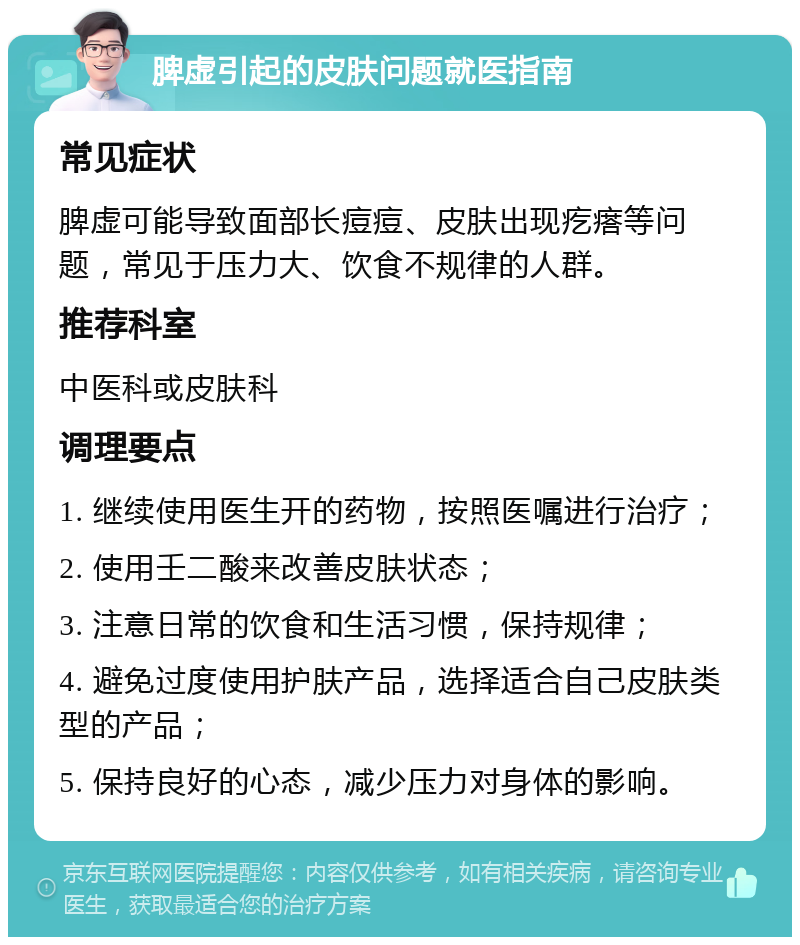 脾虚引起的皮肤问题就医指南

常见症状

脾虚可能导致面部长痘痘、皮肤出现疙瘩等问题，常见于压力大、饮食不规律的人群。

推荐科室

中医科或皮肤科

调理要点

1. 继续使用医生开的药物，按照医嘱进行治疗；

2. 使用壬二酸来改善皮肤状态；

3. 注意日常的饮食和生活习惯，保持规律；

4. 避免过度使用护肤产品，选择适合自己皮肤类型的产品；

5. 保持良好的心态，减少压力对身体的影响。

京东互联网医院提醒您：内容仅供参考，如有相关疾病，请咨询专业医生，获取最适合您的治疗方案